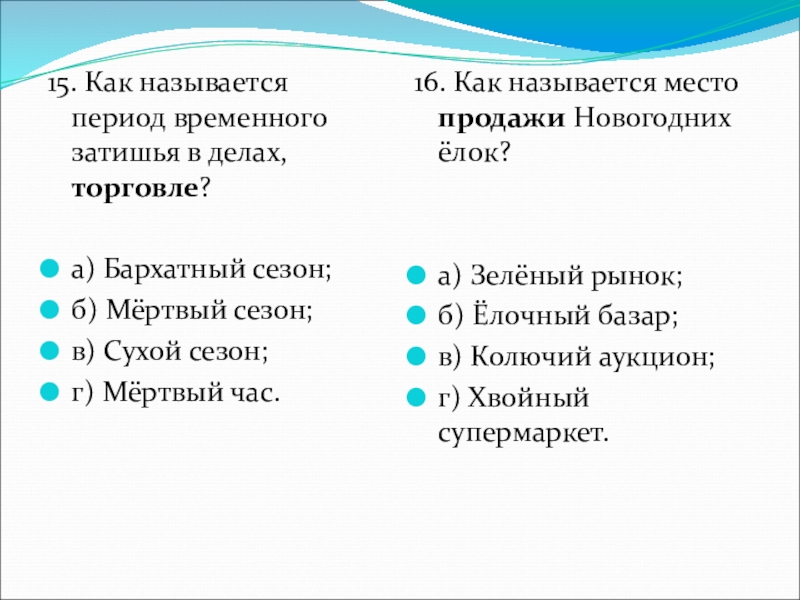 15. Как называется период временного затишья в делах, торговле?

а) Бархатный сезон;
б) Мёртвый сезон;
в) Сухой сезон;
г) Мёртвый час.

16. Как называется место продажи Новогодних ёлок?

а) Зелёный рынок;
б) Ёлочный базар;
в) Колючий аукцион;
г) Хвойный супермаркет.